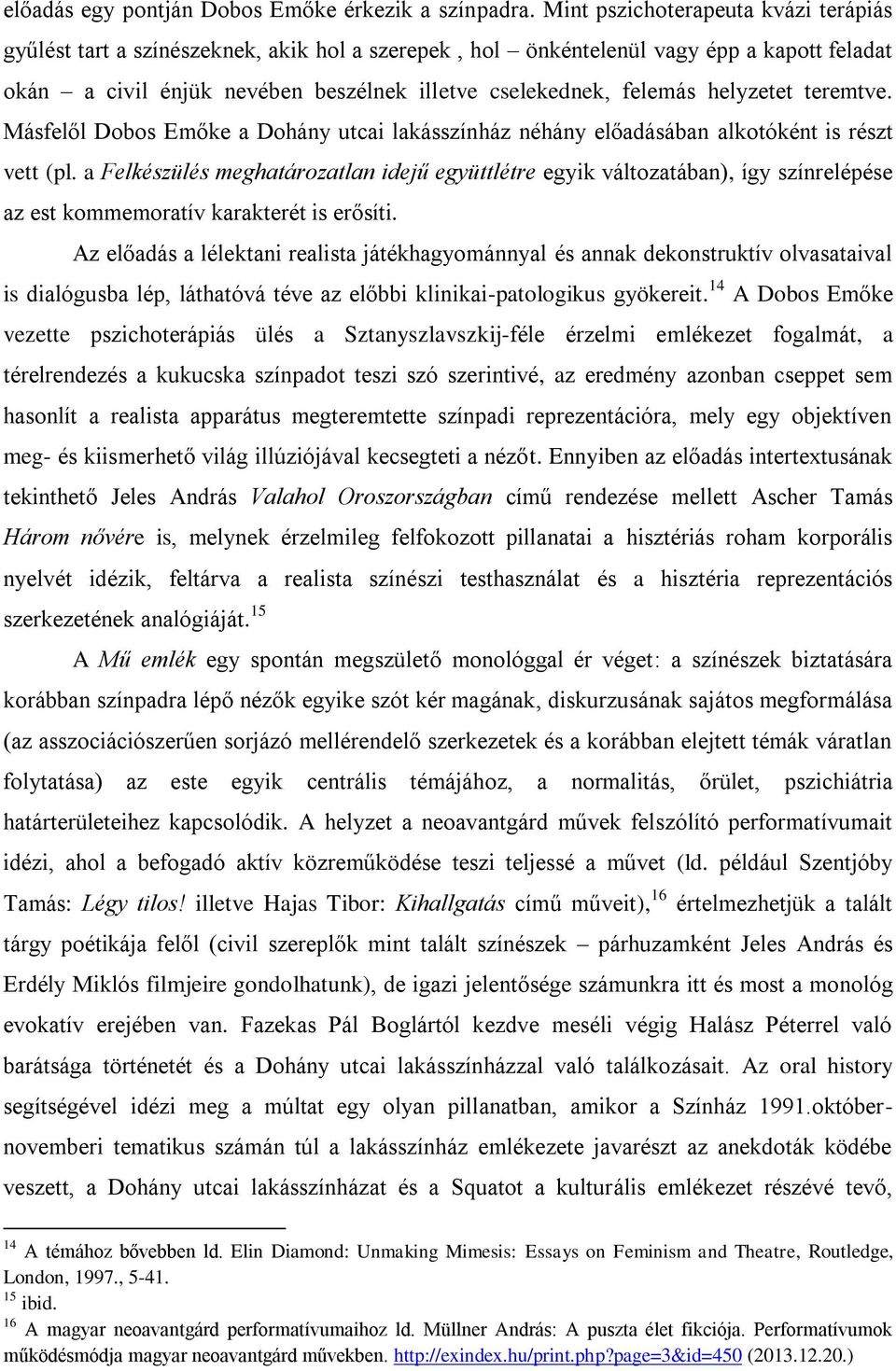 előadás egy pontján Dobos Emőke érkezik a színpadra. Mint pszichoterapeuta kvázi terápiás gyűlést tart a színészeknek, akik hol a szerepek , hol – önkéntelenül vagy épp a kapott feladat okán – a civil énjük nevében beszélnek illetve cselekednek, felemás helyzetet teremtve. Másfelől Dobos Emőke a Dohány utcai lakásszínház néhány előadásában alkotóként is részt vett (pl. a Felkészülés meghatározatlan idejű együttlétre egyik változatában), így színrelépése az est kommemoratív karakterét is erősíti.

Az előadás a lélektani realista játékhagyománnyal és annak dekonstruktív olvasataival is dialógusba lép, láthatóvá téve az előbbi klinikai-patologikus gyökereit.$^{14}$ A Dobos Emőke vezette pszichoterápiás ülés a Sztanyszlavszkij-féle érzelmi emlékezet fogalmát, a térelrendezés a kukucska színpadot teszi szó szerintivé, az eredmény azonban cseppet sem hasonlít a realista apparátus megteremtette színpadi reprezentációra, mely egy objektíven meg- és kiismerhető világ illúziójával kecsegteti a nézőt. Ennyiben az előadás intertextusának tekinthető Jeles András Valahol Oroszországban című rendezése mellett Ascher Tamás Három nővére is, melynek érzelmileg felfokozott pillanatai a hisztériás roham korporális nyelvét idézik, feltárva a realista színészi testhasználat és a hisztéria reprezentációs szerkezetének analógiáját.$^{15}$

A Mű emlék egy spontán megszülető monológgal ér véget: a színészek biztatására korábban színpadra lépő nézők egyike szót kér magának, diskurzusának sajátos megformálása (az asszociációszerűen sorjázó mellérendelő szerkezetek és a korábban elejtett témák váratlan folytatása) az este egyik centrális témájához, a normalitás, őrület, pszichiátria határterületeihez kapcsolódik. A helyzet a neoavantgárd művek felszólító performatívumait idézi, ahol a befogadó aktív közreműködése teszi teljessé a művet (ld. például Szentjóby Tamás: Légy tilos! illetve Hajas Tibor: Kihallgatás című műveit),$^{16}$ értelmezhetjük a talált tárgy poétikája felől (civil szereplők mint talált színészek – párhuzamként Jeles András és Erdély Miklós filmjeire gondolhatunk), de igazi jelentősége számunkra itt és most a monológ evokatív erejében van. Fazekas Pál Boglártól kezdve meséli végig Halász Péterrel való barátsága történetét és a Dohány utcai lakásszínházzal való találkozásait. Az oral history segítségével idézi meg a múltat egy olyan pillanatban, amikor a Színház 1991.október-novemberi tematikus számán túl a lakásszínház emlékezete javarészt az anekdoták ködébe veszett, a Dohány utcai lakásszínházat és a Squatot a kulturális emlékezet részévé tevő,

$^{14}$ A témához bővebben ld. Elin Diamond: Unmaking Mimesis: Essays on Feminism and Theatre, Routledge, London, 1997., 5-41.
$^{15}$ ibid.
$^{16}$ A magyar neoavantgárd performatívumaihoz ld. Müllner András: A puszta élet fikciója. Performatívumok működésmódja magyar neoavantgárd művekben. http://exindex.hu/print.php?page=3&id=450 (2013.12.20.)